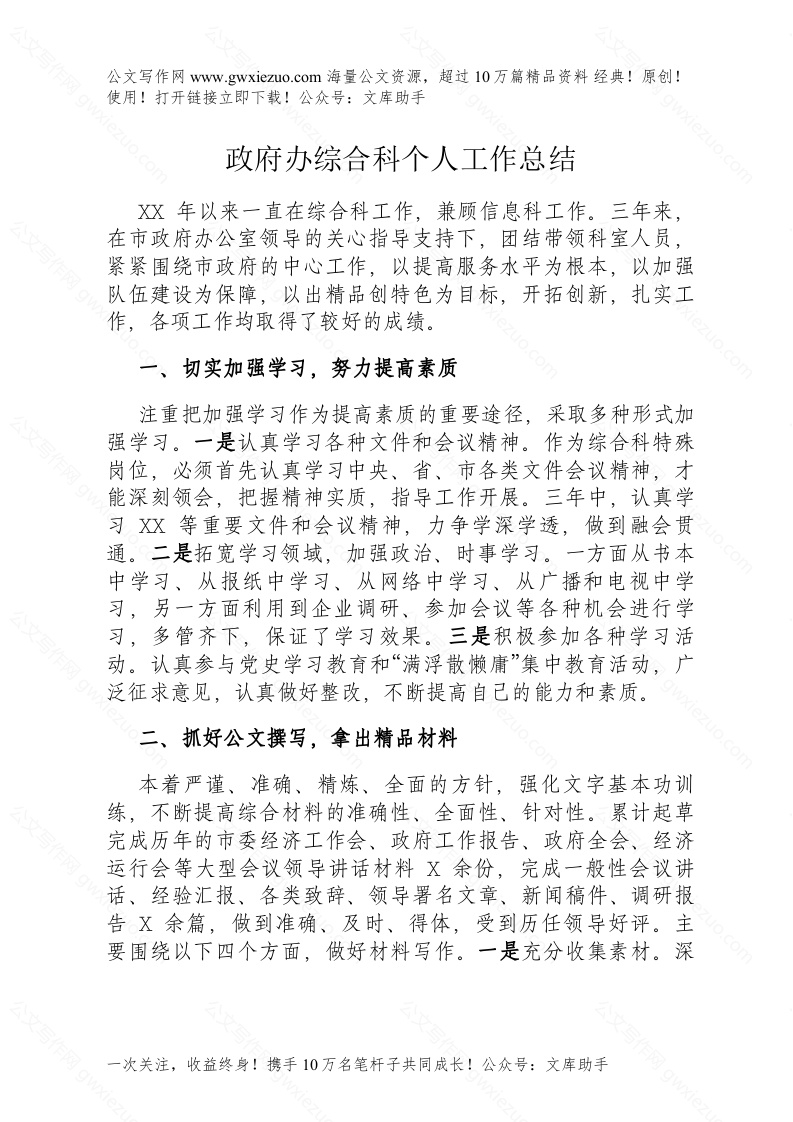 公文写作网 www.gwxiezuo.com 海量公文资源，超过 10 万篇精品资料 经典！原创！使用！打开链接立即下载！公众号：文库助手

政府办综合科个人工作总结

XX 年以来一直在综合科工作，兼顾信息科工作。三年来，在市政府办公室领导的关心指导支持下，团结带领科室人员，紧紧围绕市政府的中心工作，以提高服务水平为根本，以加强队伍建设为保障，以出精品创特色为目标，开拓创新，扎实工作，各项工作均取得了较好的成绩。

一、切实加强学习，努力提高素质

注重把加强学习作为提高素质的重要途径，采取多种形式加强学习。一是认真学习各种文件和会议精神。作为综合科特殊岗位，必须首先认真学习中央、省、市各类文件会议精神，才能深刻领会，把握精神实质，指导工作开展。三年中，认真学习 XX 等重要文件和会议精神，力争学深学透，做到融会贯通。二是拓宽学习领域，加强政治、时事学习。一方面从书本中学习、从报纸中学习、从网络中学习、从广播和电视中学习，另一方面利用到企业调研、参加会议等各种机会进行学习，多管齐下，保证了学习效果。三是积极参加各种学习活动。认真参与党史学习教育和“满浮散懒庸”集中教育活动，广泛征求意见，认真做好整改，不断提高自己的能力和素质。

二、抓好公文撰写，拿出精品材料

本着严谨、准确、精炼、全面的方针，强化文字基本功训练，不断提高综合材料的准确性、全面性、针对性。累计起草完成历年的市委经济工作会、政府工作报告、政府全会、经济运行会等大型会议领导讲话材料 X 余份，完成一般性会议讲话、经验汇报、各类致辞、领导署名文章、新闻稿件、调研报告 X 余篇，做到准确、及时、得体，受到历任领导好评。主要围绕以下四个方面，做好材料写作。一是充分收集素材。深

一次关注，收益终身！携手 10 万名笔杆子共同成长！公众号：文库助手